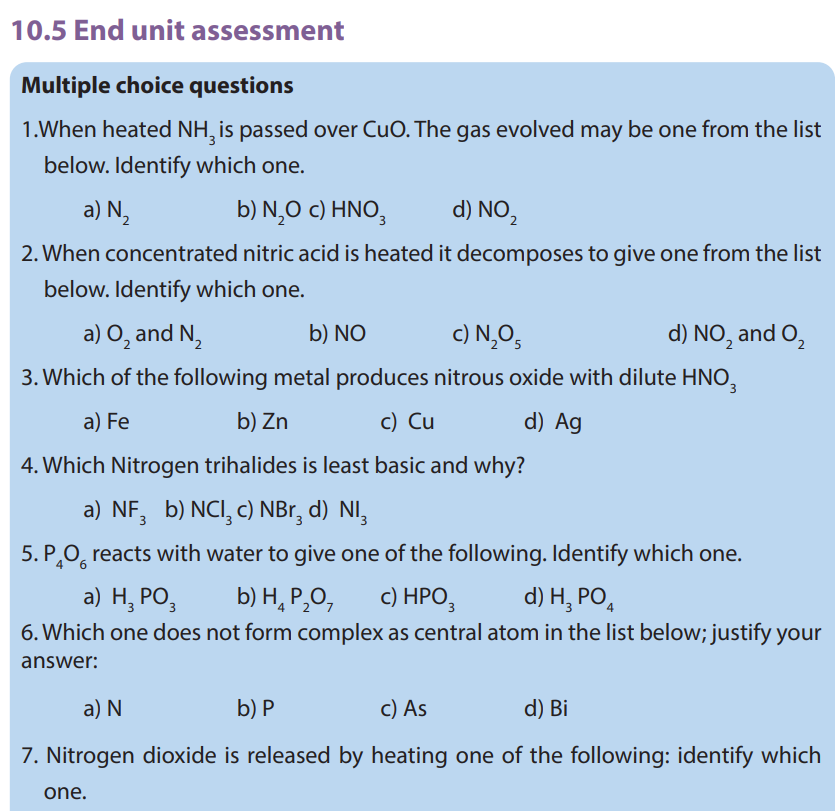 10.5 End unit assessment

Multiple choice questions

1.When heated $NH_3$ is passed over CuO. The gas evolved may be one from the list below. Identify which one.

a) $N_2$ b) $N_2O$ c) $HNO_3$ d) $NO_2$

2. When concentrated nitric acid is heated it decomposes to give one from the list below. Identify which one.

a) $O_2$ and $N_2$ b) NO c) $N_2O_5$ d) $NO_2$ and $O_2$

3. Which of the following metal produces nitrous oxide with dilute $HNO_3$

a) Fe b) Zn c) Cu d) Ag

4. Which Nitrogen trihalides is least basic and why?

a) $NF_3$ b) $NCl_3$ c) $NBr_3$ d) $NI_3$

5. $P_4O_6$ reacts with water to give one of the following. Identify which one.

a) $H_3PO_3$ b) $H_4P_2O_7$ c) $HPO_3$ d) $H_3PO_4$

6. Which one does not form complex as central atom in the list below; justify your answer:

a) N b) P c) As d) Bi

7. Nitrogen dioxide is released by heating one of the following: identify which one.